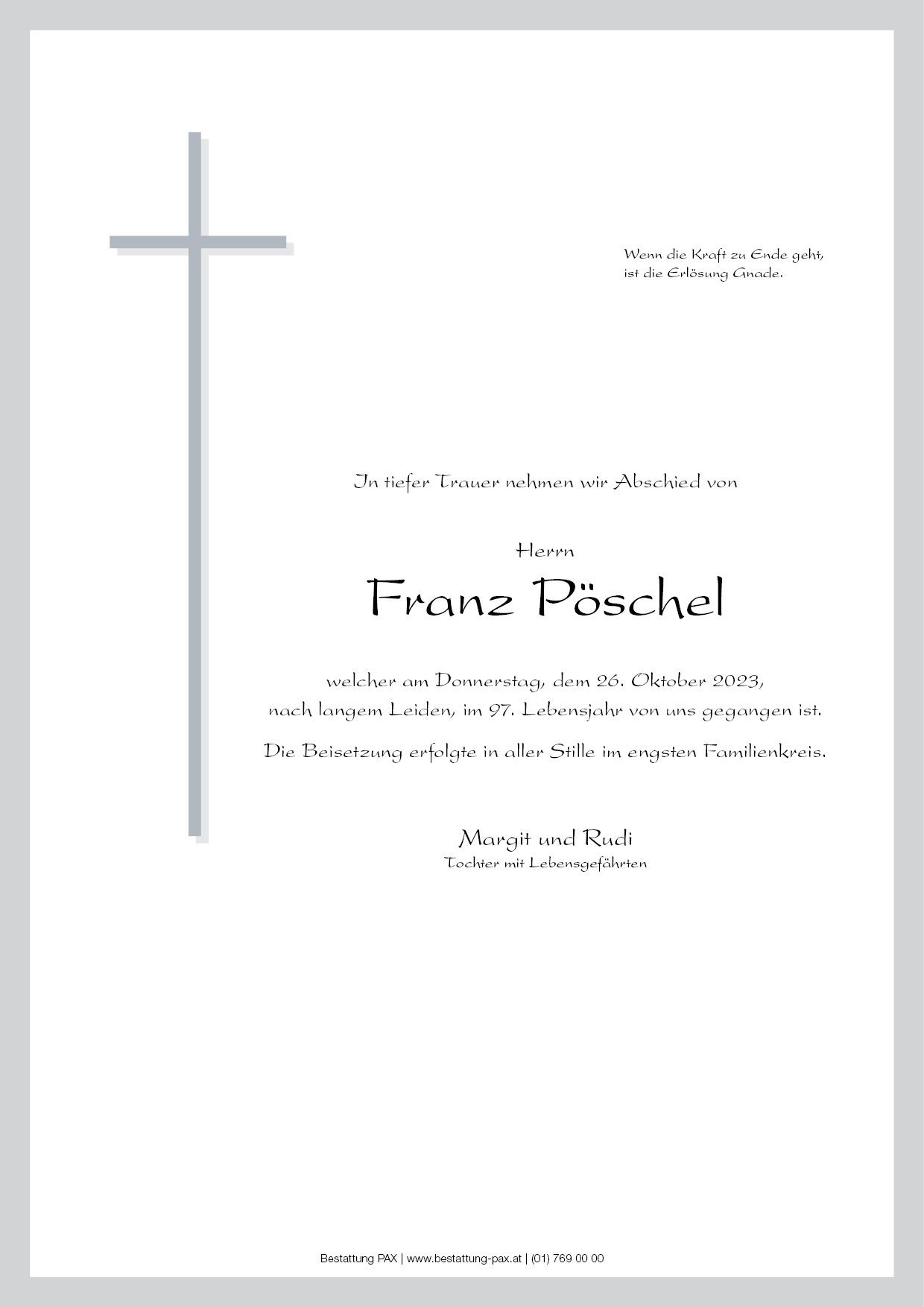 Wenn die Kraft zu Ende geht,
ist die Erlösung Gnade.

In tiefer Trauer nehmen wir Abschied von

Herrn
Franz Pöschel

welcher am Donnerstag, dem 26. Oktober 2023,
nach langem Leiden, im 97. Lebensjahr von uns gegangen ist.

Die Beisetzung erfolgte in aller Stille im engsten Familienkreis.

Margit und Rudi
Tochter mit Lebensgefährten

Bestattung PAX | www.bestattung-pax.at | (01) 769 00 00